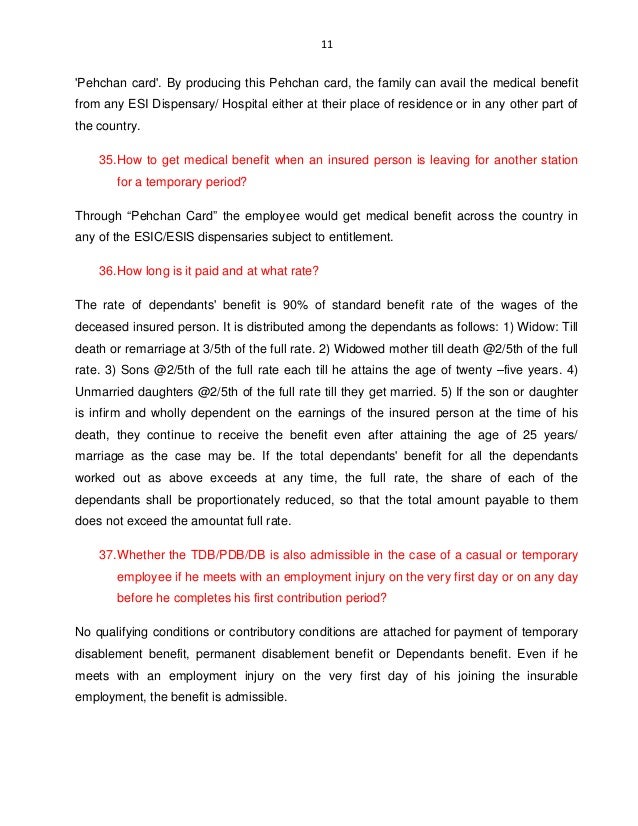 11

'Pehchan card'. By producing this Pehchan card, the family can avail the medical benefit from any ESI Dispensary/ Hospital either at their place of residence or in any other part of the country.

35.How to get medical benefit when an insured person is leaving for another station for a temporary period?

Through “Pehchan Card” the employee would get medical benefit across the country in any of the ESIC/ESIS dispensaries subject to entitlement.

36.How long is it paid and at what rate?

The rate of dependants' benefit is 90% of standard benefit rate of the wages of the deceased insured person. It is distributed among the dependants as follows: 1) Widow: Till death or remarriage at 3/5th of the full rate. 2) Widowed mother till death @2/5th of the full rate. 3) Sons @2/5th of the full rate each till he attains the age of twenty –five years. 4) Unmarried daughters @2/5th of the full rate till they get married. 5) If the son or daughter is infirm and wholly dependent on the earnings of the insured person at the time of his death, they continue to receive the benefit even after attaining the age of 25 years/ marriage as the case may be. If the total dependants' benefit for all the dependants worked out as above exceeds at any time, the full rate, the share of each of the dependants shall be proportionately reduced, so that the total amount payable to them does not exceed the amountat full rate.

37.Whether the TDB/PDB/DB is also admissible in the case of a casual or temporary employee if he meets with an employment injury on the very first day or on any day before he completes his first contribution period?

No qualifying conditions or contributory conditions are attached for payment of temporary disablement benefit, permanent disablement benefit or Dependants benefit. Even if he meets with an employment injury on the very first day of his joining the insurable employment, the benefit is admissible.